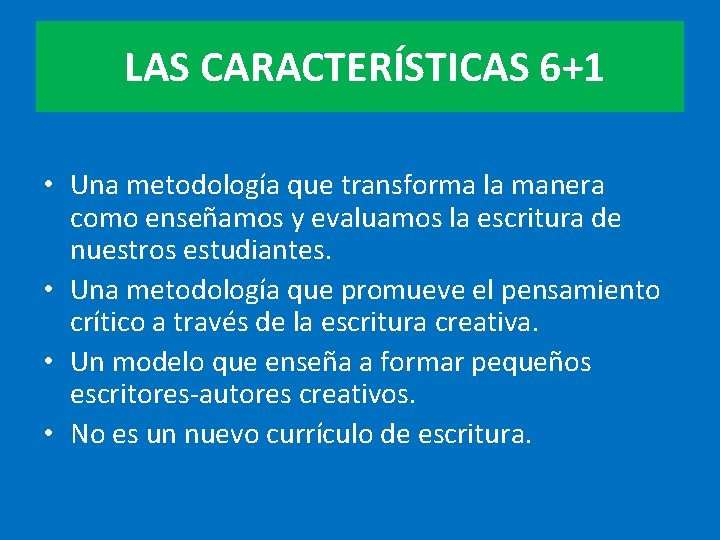 LAS CARACTERÍSTICAS 6+1

• Una metodología que transforma la manera como enseñamos y evaluamos la escritura de nuestros estudiantes.
• Una metodología que promueve el pensamiento crítico a través de la escritura creativa.
• Un modelo que enseña a formar pequeños escritores-autores creativos.
• No es un nuevo currículo de escritura.